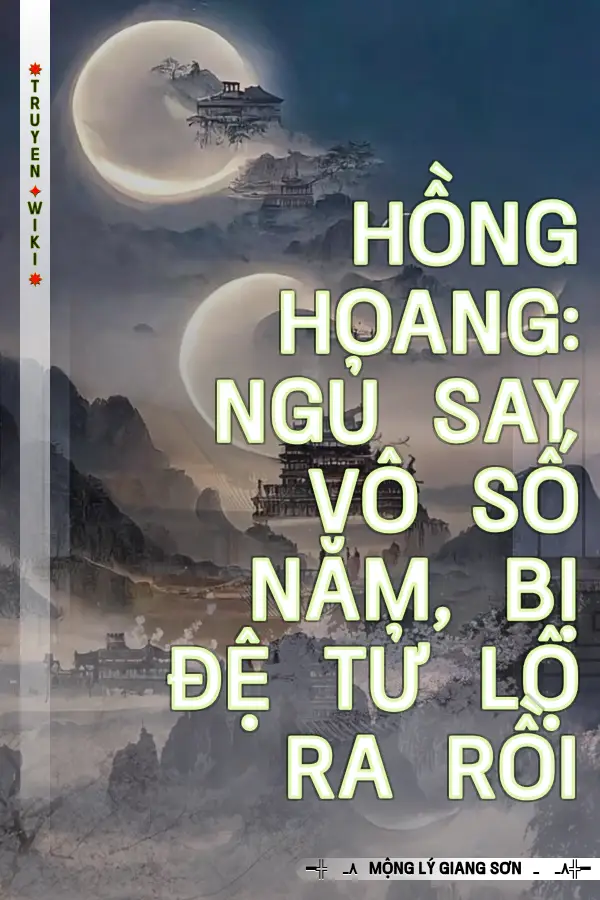 TRUYEN WIKI

HỒNG HOANG: NGỦ SAY VÔ SỐ NĂM, BỊ ĐỆ TỬ LỘ RA RỒI

MỘNG LÝ GIANG SƠN